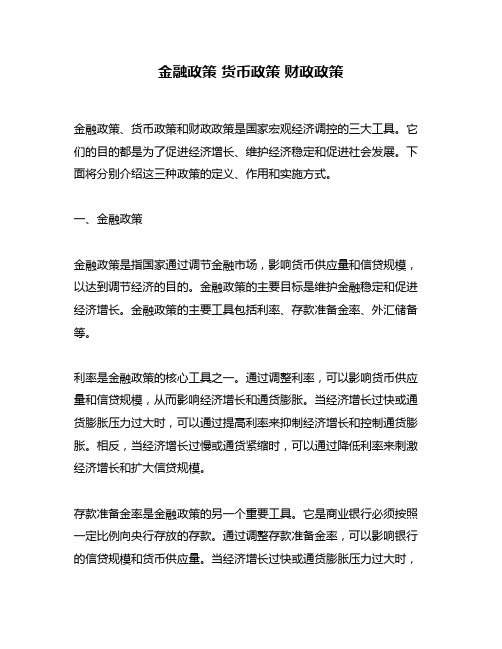 金融政策 货币政策 财政政策

金融政策、货币政策和财政政策是国家宏观经济调控的三大工具。它们的目的都是为了促进经济增长、维护经济稳定和促进社会发展。下面将分别介绍这三种政策的定义、作用和实施方式。

一、金融政策

金融政策是指国家通过调节金融市场，影响货币供应量和信贷规模，以达到调节经济的目的。金融政策的主要目标是维护金融稳定和促进经济增长。金融政策的主要工具包括利率、存款准备金率、外汇储备等。

利率是金融政策的核心工具之一。通过调整利率，可以影响货币供应量和信贷规模，从而影响经济增长和通货膨胀。当经济增长过快或通货膨胀压力过大时，可以通过提高利率来抑制经济增长和控制通货膨胀。相反，当经济增长过慢或通货紧缩时，可以通过降低利率来刺激经济增长和扩大信贷规模。

存款准备金率是金融政策的另一个重要工具。它是商业银行必须按照一定比例向央行存放的存款。通过调整存款准备金率，可以影响银行的信贷规模和货币供应量。当经济增长过快或通货膨胀压力过大时，